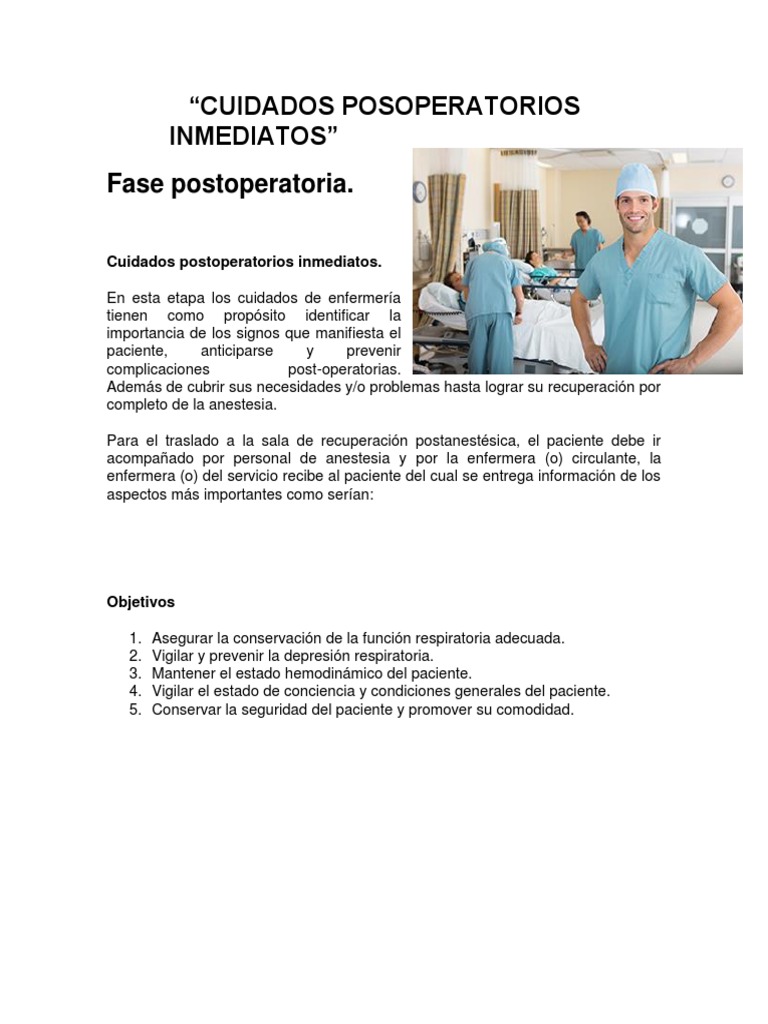 “CUIDADOS POSOPERATORIOS INMEDIATOS”

Fase postoperatoria.

Cuidados postoperatorios inmediatos.

En esta etapa los cuidados de enfermería tienen como propósito identificar la importancia de los signos que manifiesta el paciente, anticiparse y prevenir complicaciones post-operatorias. Además de cubrir sus necesidades y/o problemas hasta lograr su recuperación por completo de la anestesia.

Para el traslado a la sala de recuperación postanestésica, el paciente debe ir acompañado por personal de anestesia y por la enfermera (o) circulante, la enfermera (o) del servicio recibe al paciente del cual se entrega información de los aspectos más importantes como serían:

Objetivos

1. Asegurar la conservación de la función respiratoria adecuada.
2. Vigilar y prevenir la depresión respiratoria.
3. Mantener el estado hemodinámico del paciente.
4. Vigilar el estado de conciencia y condiciones generales del paciente.
5. Conservar la seguridad del paciente y promover su comodidad.